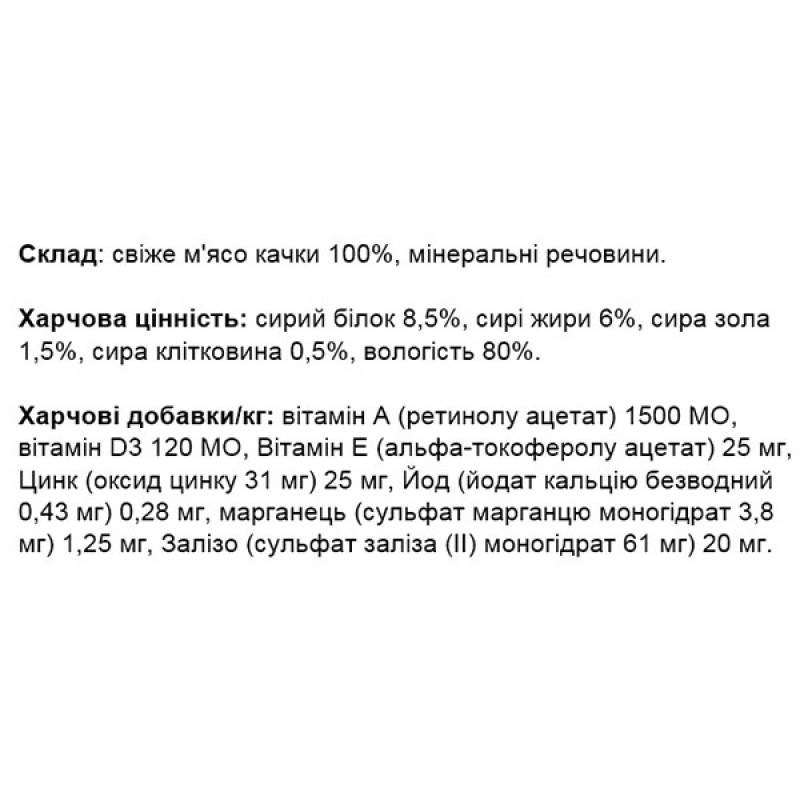 Склад: свіже м'ясо качки 100%, мінеральні речовини.

Харчова цінність: сирий білок 8,5%, сирі жири 6%, сира зола 1,5%, сира клітковина 0,5%, вологість 80%.

Харчові добавки/кг: вітамін А (ретинолу ацетат) 1500 МО, вітамін D3 120 МО, Вітамін Е (альфа-токоферолу ацетат) 25 мг, Цинк (оксид цинку 31 мг) 25 мг, Йод (йодат кальцію безводний 0,43 мг) 0,28 мг, марганець (сульфат марганцю моногідрат 3,8 мг) 1,25 мг, Залізо (сульфат заліза (II) моногідрат 61 мг) 20 мг.